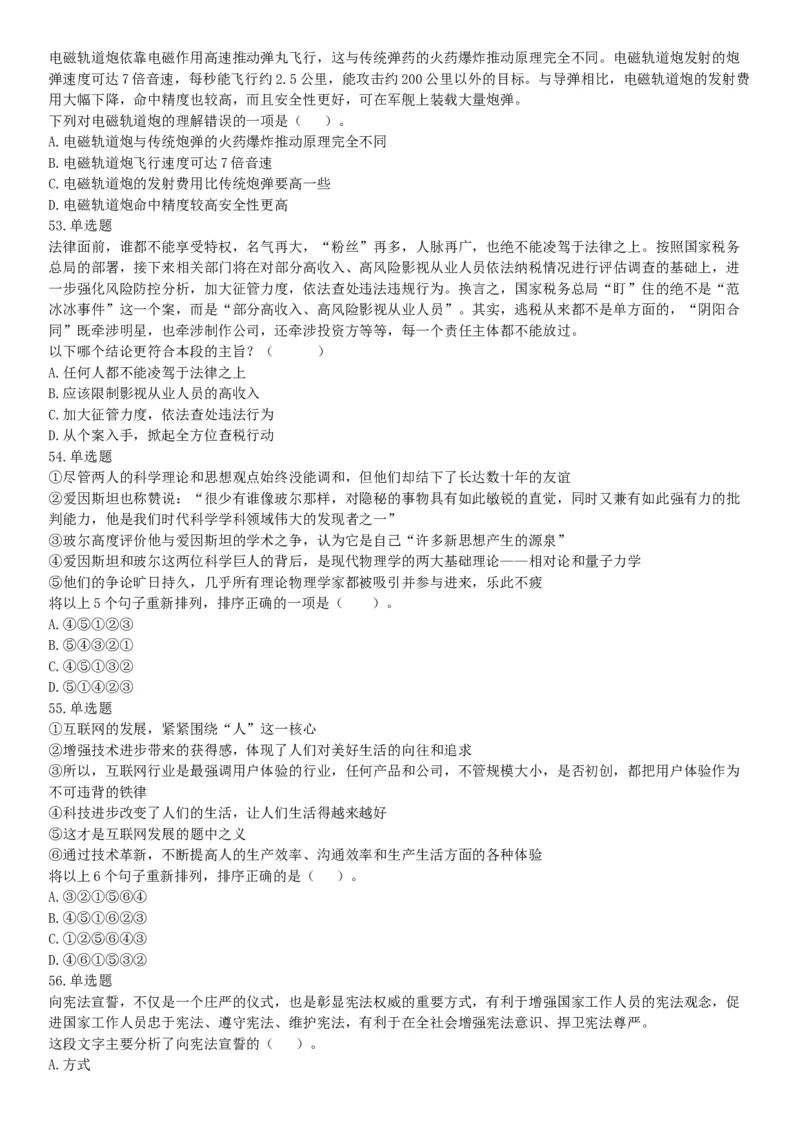 电磁轨道炮依靠电磁作用高速推动弹丸飞行，这与传统弹药的火药爆炸推动原理完全不同。电磁轨道炮发射的炮弹速度可达 7 倍音速，每秒能飞行约 2.5 公里，能攻击约 200 公里以外的目标。与导弹相比，电磁轨道炮的发射费用大幅下降，命中精度也较高，而且安全性更好，可在军舰上装载大量炮弹。
下列对电磁轨道炮的理解错误的一项是（　　）。
A. 电磁轨道炮与传统炮弹的火药爆炸推动原理完全不同
B. 电磁轨道炮飞行速度可达 7 倍音速
C. 电磁轨道炮的发射费用比传统炮弹要高一些
D. 电磁轨道炮命中精度较高安全性更高
53. 单选题
法律面前，谁都不能享受特权，名气再大，“粉丝”再多，人脉再广，也绝不能凌驾于法律之上。按照国家税务总局的部署，接下来相关部门将在对部分高收入、高风险影视从业人员依法纳税情况进行评估调查的基础上，进一步强化风险防控分析，加大征管力度，依法查处违法违规行为。换言之，国家税务总局“盯”住的绝不是“范冰冰事件”这一个案，而是“部分高收入、高风险影视从业人员”。其实，逃税从来都不是单方面的，“阴阳合同”既牵涉明星，也牵涉制作公司，还牵涉投资方等等，每一个责任主体都不能放过。
以下哪个结论更符合本段的主旨？（　　　）
A. 任何人都不能凌驾于法律之上
B. 应该限制影视从业人员的高收入
C. 加大征管力度，依法查处违法行为
D. 从个案入手，掀起全方位查税行动
54. 单选题
①尽管两人的科学理论和思想观点始终没能调和，但他们却结下了长达数十年的友谊
②爱因斯坦也称赞说：“很少有谁像玻尔那样，对隐秘的事物具有如此敏锐的直觉，同时又兼有如此强有力的批判能力，他是我们时代科学学科领域伟大的发现者之一”
③玻尔高度评价他与爱因斯坦的学术之争，认为它是自己“许多新思想产生的源泉”
④爱因斯坦和玻尔这两位科学巨人的背后，是现代物理学的两大基础理论——相对论和量子力学
⑤他们的争论旷日持久，几乎所有理论物理学家都被吸引并参与进来，乐此不疲
将以上 5 个句子重新排列，排序正确的一项是（　　）。
A. ④⑤①②③
B. ⑤④③②①
C. ④⑤①③②
D. ⑤①④②③
55. 单选题
①互联网的发展，紧紧围绕“人”这一核心
②增强技术进步带来的获得感，体现了人们对美好生活的向往和追求
③所以，互联网行业是最强调用户体验的行业，任何产品和公司，不管规模大小，是否初创，都把用户体验作为不可违背的铁律
④科技进步改变了人们的生活，让人们生活得越来越好
⑤这才是互联网发展的题中之义
⑥通过技术革新，不断提高人的生产效率、沟通效率和生产生活方面的各种体验
将以上 6 个句子重新排列，排序正确的是（　　）。
A. ③②①⑤⑥④
B. ④⑤①⑥②③
C. ①②⑤⑥④③
D. ④⑥①⑤③②
56. 单选题
向宪法宣誓，不仅是一个庄严的仪式，也是彰显宪法权威的重要方式，有利于增强国家工作人员的宪法观念，促进国家工作人员忠于宪法、遵守宪法、维护宪法，有利于在全社会增强宪法意识、捍卫宪法尊严。
这段文字主要分析了向宪法宣誓的（　　）。
A. 方式